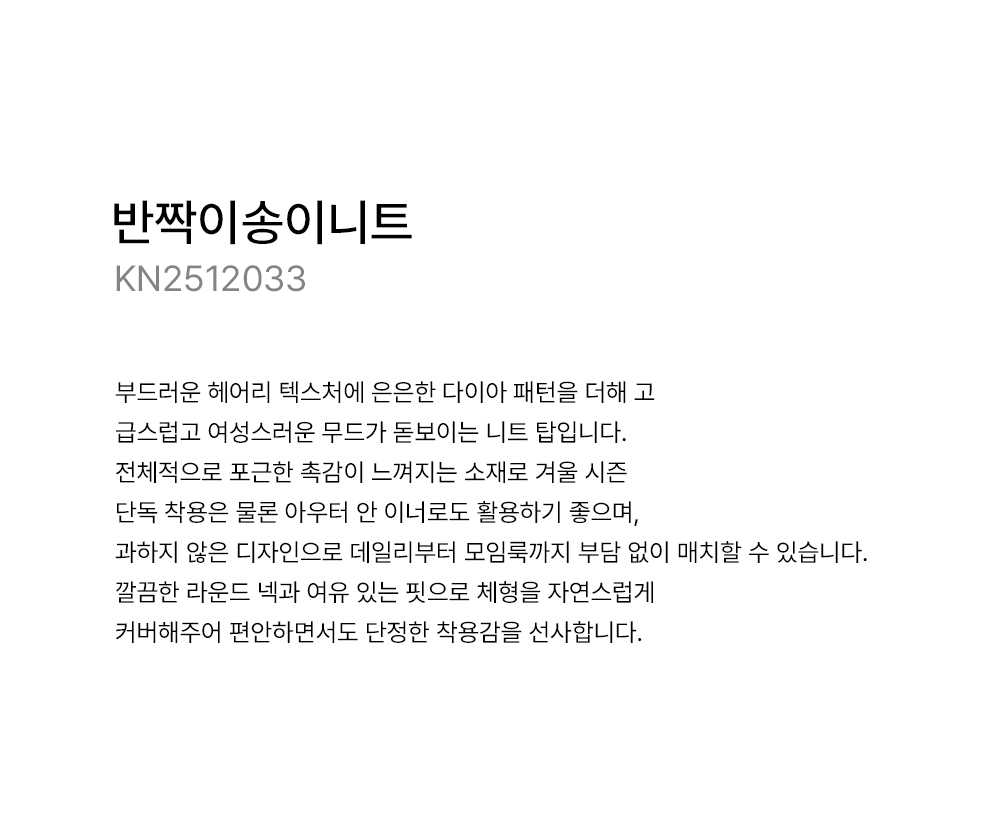 반짝이송이니트
KN2512033

부드러운 헤어리 텍스처에 은은한 다이아 패턴을 더해 고급스럽고 여성스러운 무드가 돋보이는 니트 탑입니다. 전체적으로 포근한 촉감이 느껴지는 소재로 겨울 시즌 단독 착용은 물론 아우터 안 이너로도 활용하기 좋으며, 과하지 않은 디자인으로 데일리부터 모임룩까지 부담 없이 매치할 수 있습니다. 깔끔한 라운드 넥과 여유 있는 핏으로 체형을 자연스럽게 커버해주어 편안하면서도 단정한 착용감을 선사합니다.